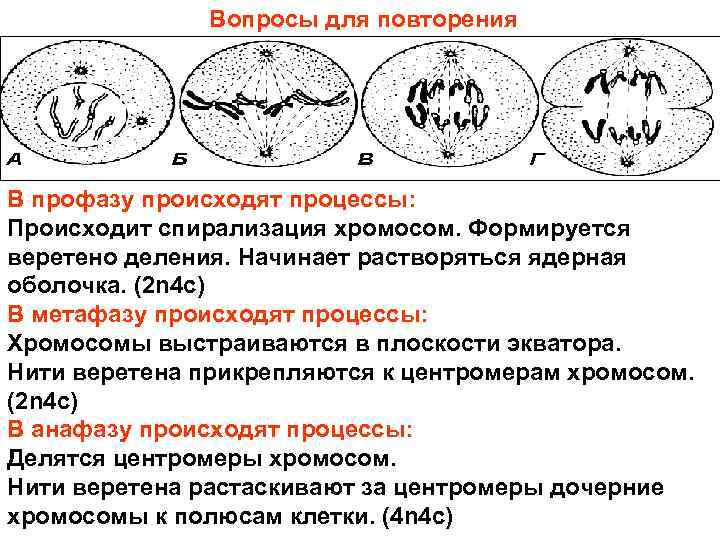 Вопросы для повторения

А

Б

В

Г

В профазу происходят процессы:

Происходит спирализация хромосом. Формируется веретено деления. Начинает растворяться ядерная оболочка. (2n4c)

В метафазу происходят процессы:

Хромосомы выстраиваются в плоскости экватора.
Нити веретена прикрепляются к центромерам хромосом. (2n4c)

В анафазу происходят процессы:

Делятся центромеры хромосом.
Нити веретена растаскивают за центромеры дочерние хромосомы к полюсам клетки. (4n4c)